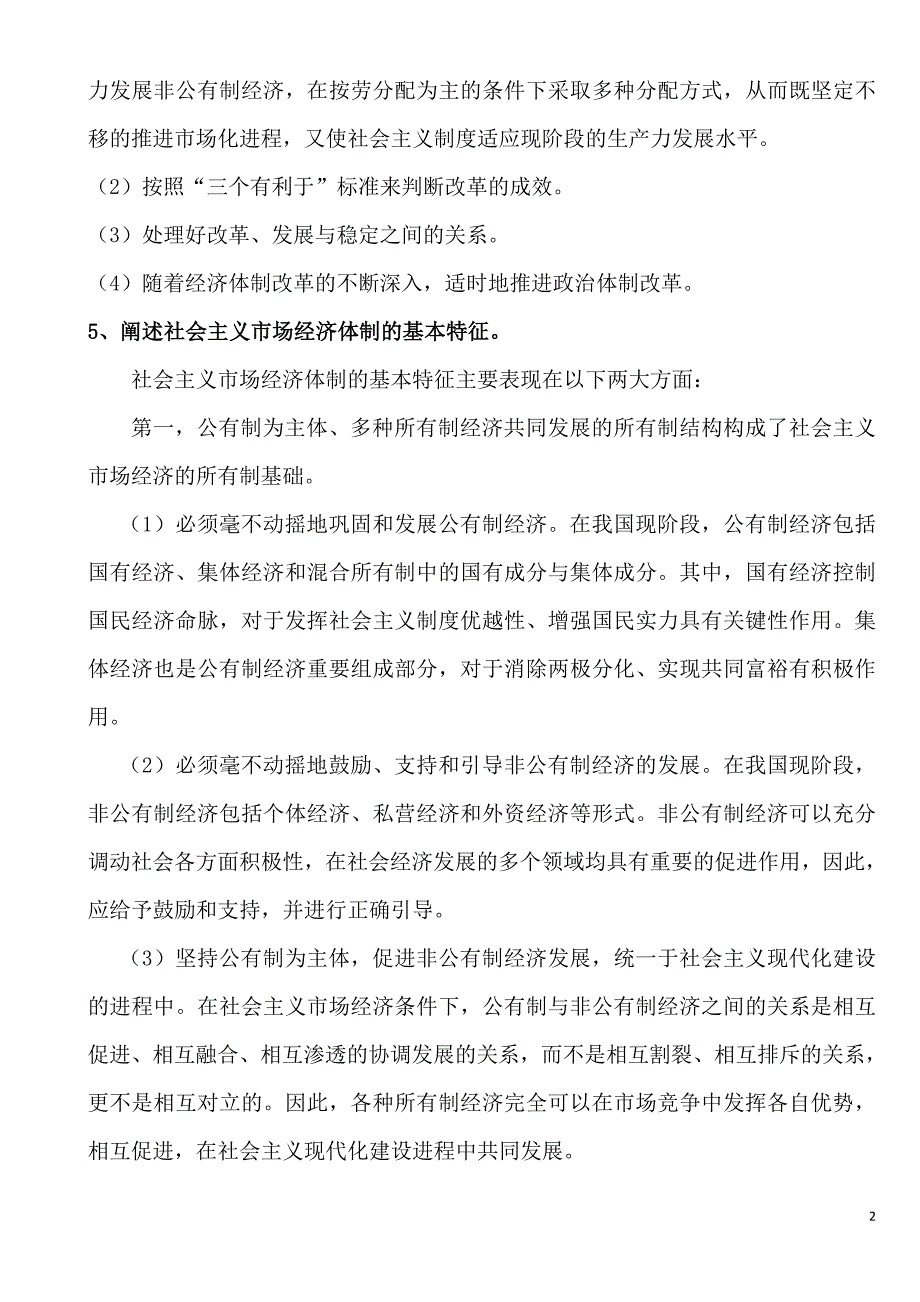 力发展非公有制经济，在按劳分配为主的条件下采取多种分配方式，从而既坚定不移的推进市场化进程，又使社会主义制度适应现阶段的生产力发展水平。

（2）按照“三个有利于”标准来判断改革的成效。

（3）处理好改革、发展与稳定之间的关系。

（4）随着经济体制改革的不断深入，适时地推进政治体制改革。

5、阐述社会主义市场经济体制的基本特征。

社会主义市场经济体制的基本特征主要表现在以下两大方面：

第一，公有制为主体、多种所有制经济共同发展的所有制结构构成了社会主义市场经济的所有制基础。

（1）必须毫不动摇地巩固和发展公有制经济。在我国现阶段，公有制经济包括国有经济、集体经济和混合所有制中的国有成分与集体成分。其中，国有经济控制国民经济命脉，对于发挥社会主义制度优越性、增强国民实力具有关键性作用。集体经济也是公有制经济重要组成部分，对于消除两极分化、实现共同富裕有积极作用。

（2）必须毫不动摇地鼓励、支持和引导非公有制经济的发展。在我国现阶段，非公有制经济包括个体经济、私营经济和外资经济等形式。非公有制经济可以充分调动社会各方面积极性，在社会经济发展的多个领域均具有重要的促进作用，因此，应给予鼓励和支持，并进行正确引导。

（3）坚持公有制为主体，促进非公有制经济发展，统一于社会主义现代化建设的进程中。在社会主义市场经济条件下，公有制与非公有制经济之间的关系是相互促进、相互融合、相互渗透的协调发展的关系，而不是相互割裂、相互排斥的关系，更不是相互对立的。因此，各种所有制经济完全可以在市场竞争中发挥各自优势，相互促进，在社会主义现代化建设进程中共同发展。

2